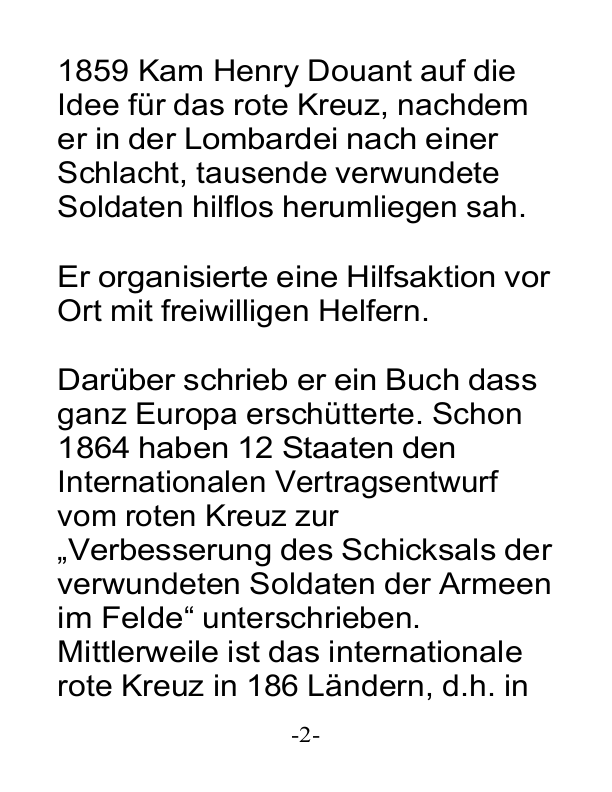 1859 Kam Henry Douant auf die Idee für das rote Kreuz, nachdem er in der Lombardei nach einer Schlacht, tausende verwundete Soldaten hilflos herumliegen sah.

Er organisierte eine Hilfsaktion vor Ort mit freiwilligen Helfern.

Darüber schrieb er ein Buch dass ganz Europa erschütterte. Schon 1864 haben 12 Staaten den Internationalen Vertragsentwurf vom roten Kreuz zur „Verbesserung des Schicksals der verwundeten Soldaten der Armeen im Felde“ unterschrieben. Mittlerweile ist das internationale rote Kreuz in 186 Ländern, d.h. in

-2-